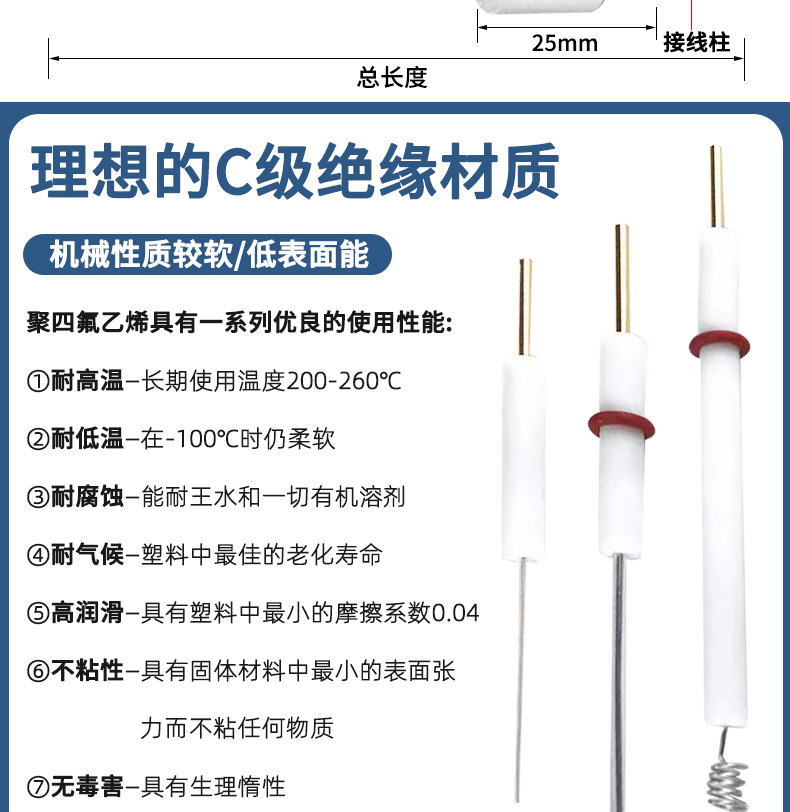 25mm
接线柱
总长度

理想的C级绝缘材质

机械性质较软/低表面能

聚四氟乙烯具有一系列优良的使用性能:

①耐高温–长期使用温度200-260℃

②耐低温–在-100℃时仍柔软

③耐腐蚀–能耐王水和一切有机溶剂

④耐气候–塑料中最佳的老化寿命

⑤高润滑–具有塑料中最小的摩擦系数0.04

⑥不粘性–具有固体材料中最小的表面张力而不粘任何物质

⑦无毒害–具有生理惰性